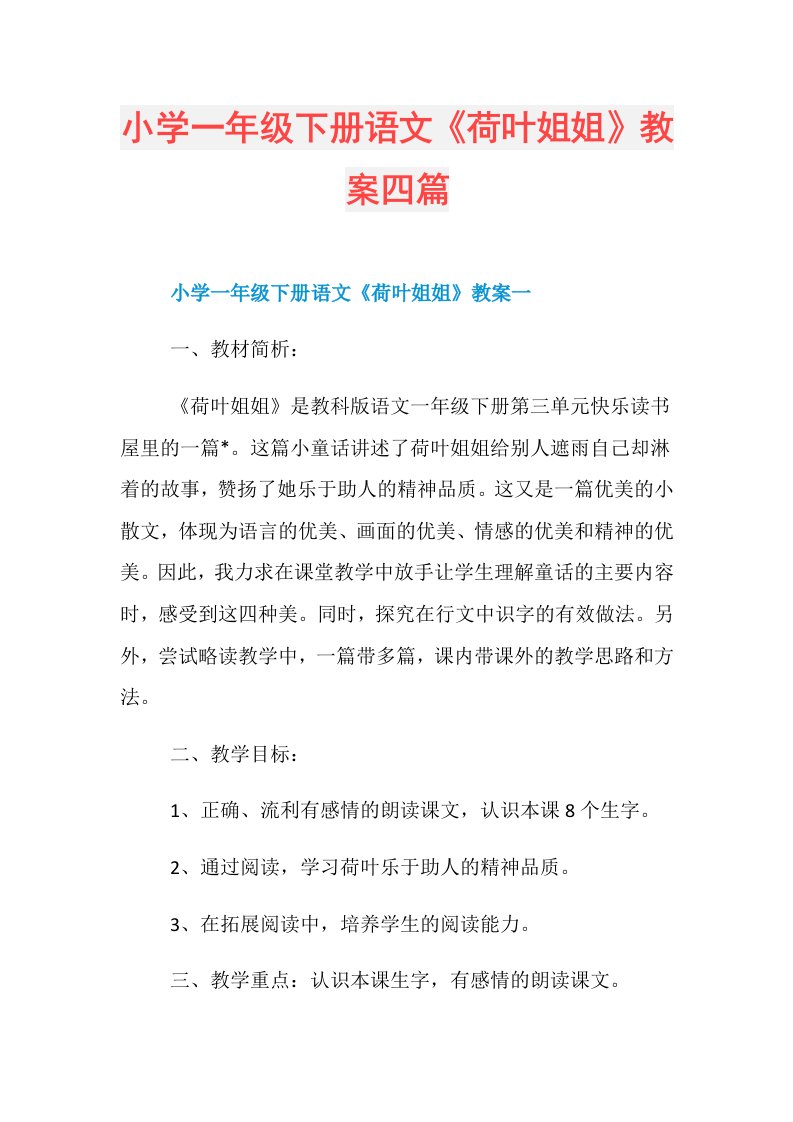 小学一年级下册语文《荷叶姐姐》教案四篇

小学一年级下册语文《荷叶姐姐》教案一

一、教材简析：

《荷叶姐姐》是教科版语文一年级下册第三单元快乐读书屋里的一篇*。这篇小童话讲述了荷叶姐姐给别人遮雨自己却淋着的故事，赞扬了她乐于助人的精神品质。这又是一篇优美的小散文，体现为语言的优美、画面的优美、情感的优美和精神的优美。因此，我力求在课堂教学中放手让学生理解童话的主要内容时，感受到这四种美。同时，探究在行文中识字的有效做法。另外，尝试略读教学中，一篇带多篇，课内带课外的教学思路和方法。

二、教学目标：

1、正确、流利有感情的朗读课文，认识本课8个生字。

2、通过阅读，学习荷叶乐于助人的精神品质。

3、在拓展阅读中，培养学生的阅读能力。

三、教学重点：认识本课生字，有感情的朗读课文。